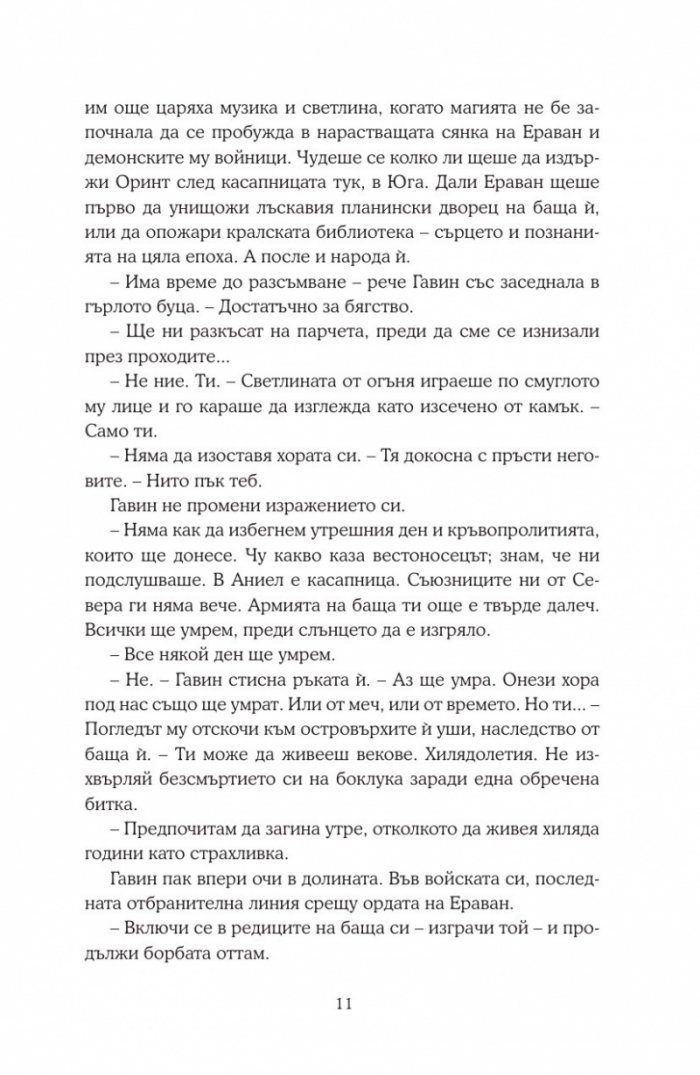 им още царяха музика и светлина, когато магията не бе започнала да се пробужда в нарастващата сянка на Ераван и демонските му войници. Чудеше се колко ли щеше да издържи Оринт след касапницата тук, в Юга. Дали Ераван щеше първо да унищожи лъскавия планински дворец на баща ѝ, или да опожари кралската библиотека – сърцето и познанията на цяла епоха. А после и народа ѝ.

– Има време до разсъмване – рече Гавин със заседнала в гърлото буца. – Достатъчно за бягство.

– Ще ни разкъсат на парчета, преди да сме се изнизали през проходите...

– Не ние. Ти. – Светлината от огъня играеше по смуглото му лице и го караше да изглежда като изсечено от камък. – Само ти.

– Няма да изоставя хората си. – Тя докосна с пръсти неговите. – Нито пък теб.

Гавин не промени изражението си.

– Няма как да избегнем утрешния ден и кръвопролитията, които ще донесе. Чу какво каза вестоносецът; знам, че ни подслушваше. В Аниел е касапница. Съюзниците ни от Севера ги няма вече. Армията на баща ти още е твърде далеч. Всички ще умрем, преди слънцето да е изгряло.

– Все някой ден ще умрем.

– Не. – Гавин стисна ръката ѝ. – Аз ще умра. Онези хора под нас също ще умрат. Или от меч, или от времето. Но ти... – Погледът му отскочи към островърхите ѝ уши, наследство от баща ѝ. – Ти може да живееш векове. Хилядолетия. Не изхвърляй безсмъртието си на боклука заради една обречена битка.

– Предпочитам да загина утре, отколкото да живея хиляда години като страхливка.

Гавин пак впери очи в долината. Във войската си, последната отбранителна линия срещу ордата на Ераван.

– Включи се в редиците на баща си – изграчи той – и продължи борбата оттам.

11